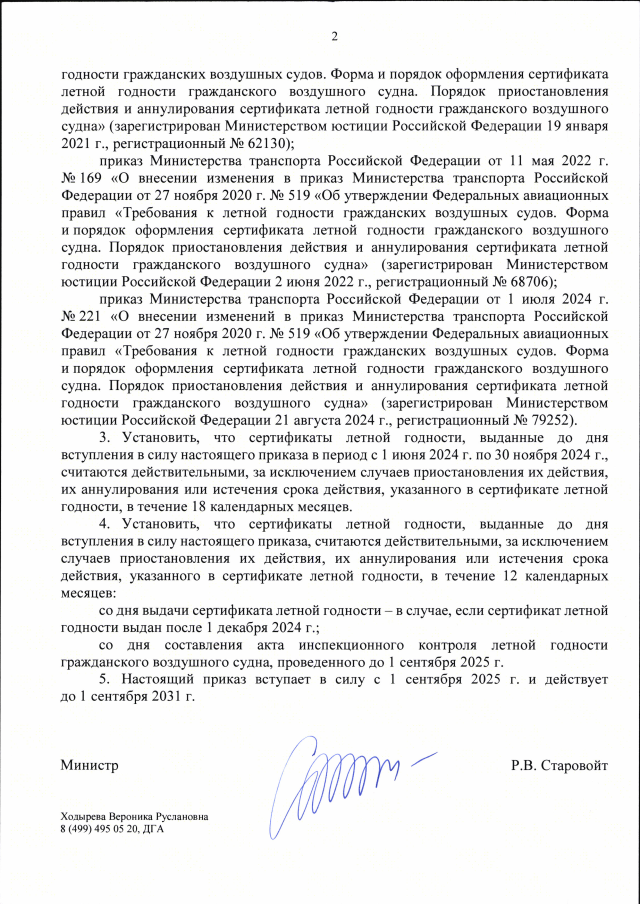 2

годности гражданских воздушных судов. Форма и порядок оформления сертификата летной годности гражданского воздушного судна. Порядок приостановления действия и аннулирования сертификата летной годности гражданского воздушного судна» (зарегистрирован Министерством юстиции Российской Федерации 19 января 2021 г., регистрационный № 62130);

приказ Министерства транспорта Российской Федерации от 11 мая 2022 г. № 169 «О внесении изменения в приказ Министерства транспорта Российской Федерации от 27 ноября 2020 г. № 519 «Об утверждении Федеральных авиационных правил «Требования к летной годности гражданских воздушных судов. Форма и порядок оформления сертификата летной годности гражданского воздушного судна. Порядок приостановления действия и аннулирования сертификата летной годности гражданского воздушного судна» (зарегистрирован Министерством юстиции Российской Федерации 2 июня 2022 г., регистрационный № 68706);

приказ Министерства транспорта Российской Федерации от 1 июля 2024 г. № 221 «О внесении изменений в приказ Министерства транспорта Российской Федерации от 27 ноября 2020 г. № 519 «Об утверждении Федеральных авиационных правил «Требования к летной годности гражданских воздушных судов. Форма и порядок оформления сертификата летной годности гражданского воздушного судна. Порядок приостановления действия и аннулирования сертификата летной годности гражданского воздушного судна» (зарегистрирован Министерством юстиции Российской Федерации 21 августа 2024 г., регистрационный № 79252).

3. Установить, что сертификаты летной годности, выданные до дня вступления в силу настоящего приказа в период с 1 июня 2024 г. по 30 ноября 2024 г., считаются действительными, за исключением случаев приостановления их действия, их аннулирования или истечения срока действия, указанного в сертификате летной годности, в течение 18 календарных месяцев.

4. Установить, что сертификаты летной годности, выданные до дня вступления в силу настоящего приказа, считаются действительными, за исключением случаев приостановления их действия, их аннулирования или истечения срока действия, указанного в сертификате летной годности, в течение 12 календарных месяцев:

со дня выдачи сертификата летной годности – в случае, если сертификат летной годности выдан после 1 декабря 2024 г.;

со дня составления акта инспекционного контроля летной годности гражданского воздушного судна, проведенного до 1 сентября 2025 г.

5. Настоящий приказ вступает в силу с 1 сентября 2025 г. и действует до 1 сентября 2031 г.

Министр

Р.В. Старовойт

Ходырева Вероника Руслановна
8 (499) 495 05 20, ДГА